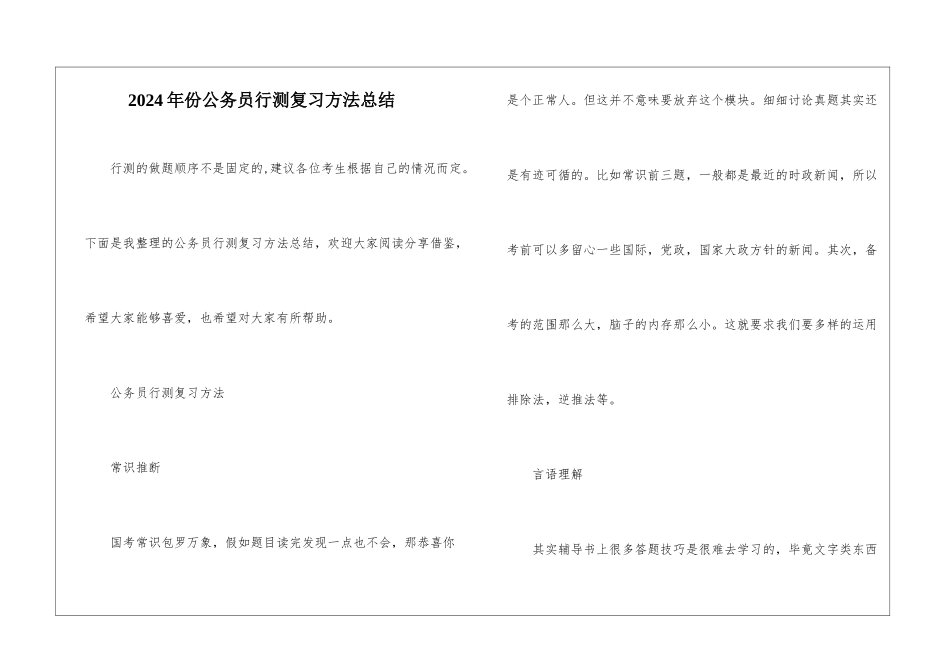 2024年份公务员行测复习方法总结

行测的做题顺序不是固定的,建议各位考生根据自己的情况而定。下面是我整理的公务员行测复习方法总结，欢迎大家阅读分享借鉴，希望大家能够喜爱，也希望对大家有所帮助。

公务员行测复习方法

常识推断

国考常识包罗万象，假如题目读完发现一点也不会，那恭喜你是个正常人。但这并不意味要放弃这个模块。细细讨论真题其实还是有迹可循的。比如常识前三题，一般都是最近的时政新闻，所以考前可以多留心一些国际，党政，国家大政方针的新闻。其次，备考的范围那么大，脑子的内存那么小。这就要求我们要多样的运用排除法，逆推法等。

言语理解

其实辅导书上很多答题技巧是很难去学习的，毕竟文字类东西